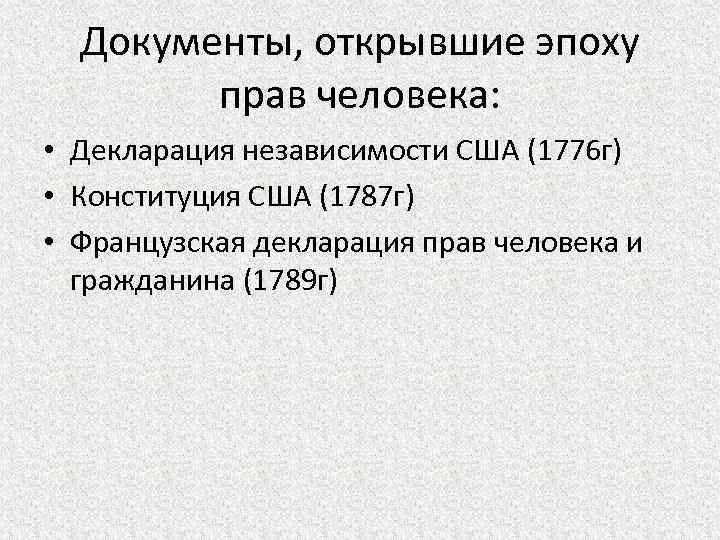 Документы, открывшие эпоху прав человека:

• Декларация независимости США (1776г)
• Конституция США (1787г)
• Французская декларация прав человека и гражданина (1789г)